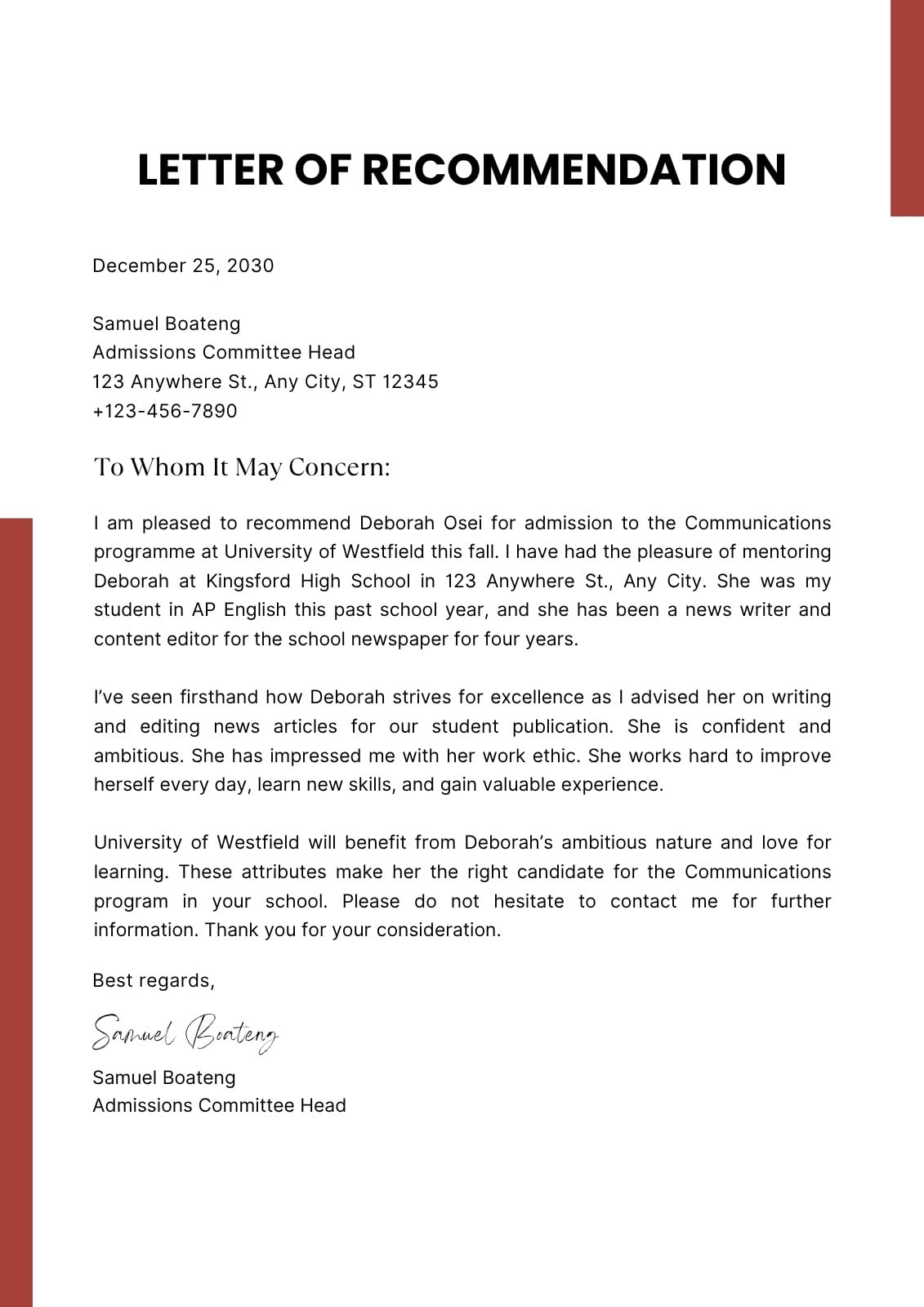 LETTER OF RECOMMENDATION

December 25, 2030

Samuel Boateng
Admissions Committee Head
123 Anywhere St., Any City, ST 12345
+123-456-7890

To Whom It May Concern:

I am pleased to recommend Deborah Osei for admission to the Communications programme at University of Westfield this fall. I have had the pleasure of mentoring Deborah at Kingsford High School in 123 Anywhere St., Any City. She was my student in AP English this past school year, and she has been a news writer and content editor for the school newspaper for four years.

I've seen firsthand how Deborah strives for excellence as I advised her on writing and editing news articles for our student publication. She is confident and ambitious. She has impressed me with her work ethic. She works hard to improve herself every day, learn new skills, and gain valuable experience.

University of Westfield will benefit from Deborah's ambitious nature and love for learning. These attributes make her the right candidate for the Communications program in your school. Please do not hesitate to contact me for further information. Thank you for your consideration.

Best regards,

Samuel Boateng

Samuel Boateng
Admissions Committee Head